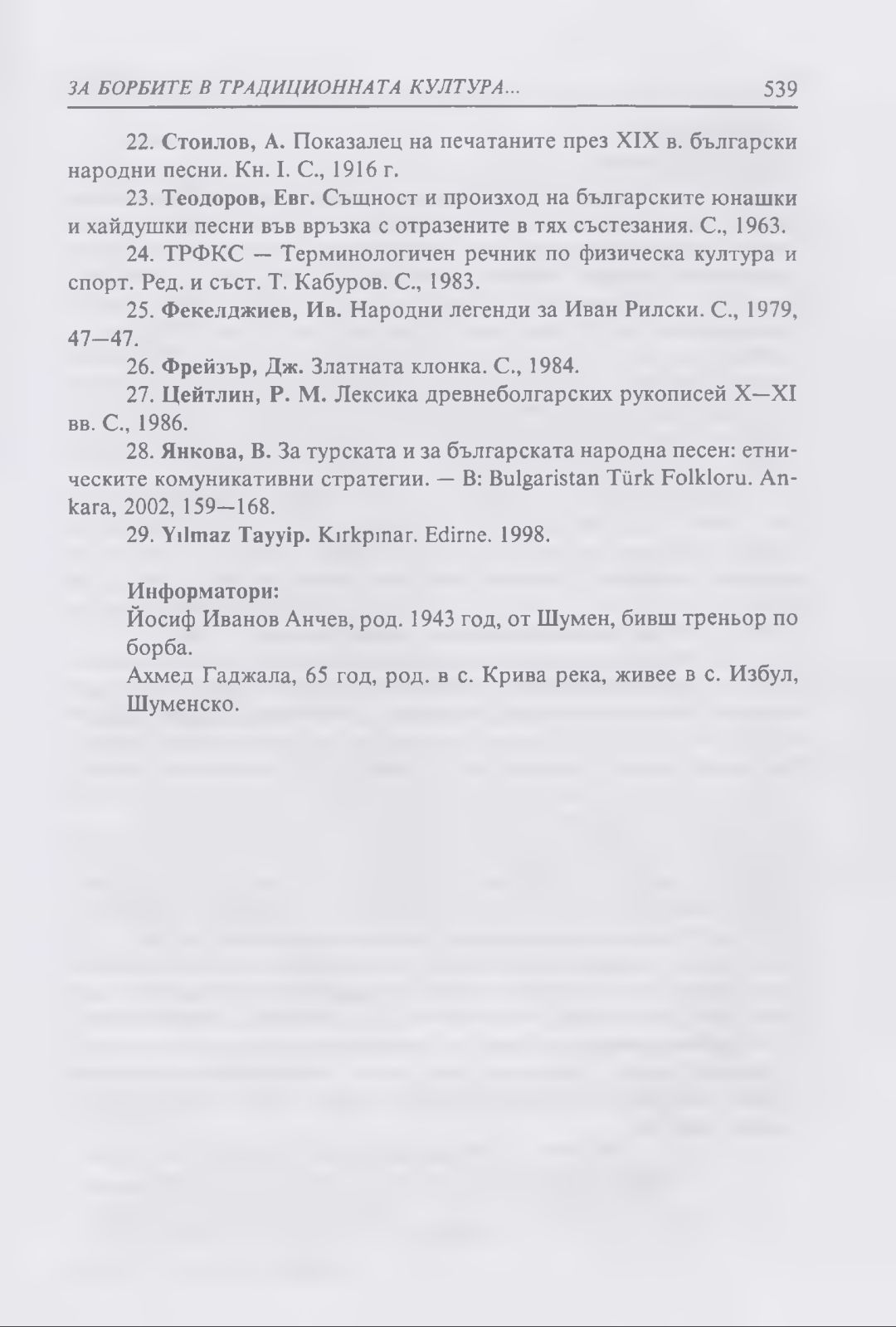 ЗА БОРБИТЕ В ТРАДИЦИОННАТА КУЛТУРА... 539

22. Стоилов, А. Показалец на печатаните през XIX в. български народни песни. Кн. I. С., 1916 г.

23. Теодоров, Евг. Същност и произход на българските юнашки и хайдушки песни във връзка с отразените в тях състезания. С., 1963.

24. ТРФКС — Терминологичен речник по физическа култура и спорт. Ред. и съст. Т. Кабуров. С., 1983.

25. Фекелджиев, Ив. Народни легенди за Иван Рилски. С., 1979, 47—47.

26. Фрейзър, Дж. Златната клонка. С., 1984.

27. Цейтлин, Р. М. Лексика древнеболгарских рукописей X—XI вв. С., 1986.

28. Янкова, В. За турската и за българската народна песен: етническите комуникативни стратегии. — В: Bulgaristan Türk Folkloru. Ankara, 2002, 159—168.

29. Yılmaz Tayyip. Kırkpınar. Edirne. 1998.

Информатори:

Йосиф Иванов Анчев, род. 1943 год, от Шумен, бивш треньор по борба.

Ахмед Гаджала, 65 год, род. в с. Крива река, живее в с. Избул, Шуменско.